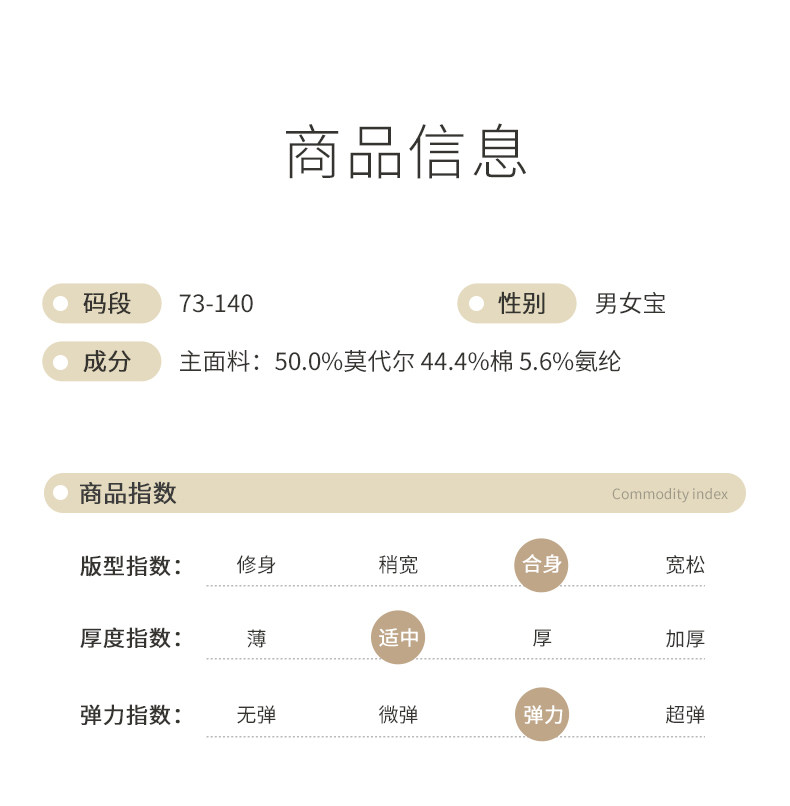 商品信息

码段 73-140 性别 男女宝

成分 主面料：50.0%莫代尔 44.4%棉 5.6%氨纶

商品指数 Commodity index

版型指数： 修身 稍宽 合身 宽松

厚度指数： 薄 适中 厚 加厚

弹力指数： 无弹 微弹 弹力 超弹